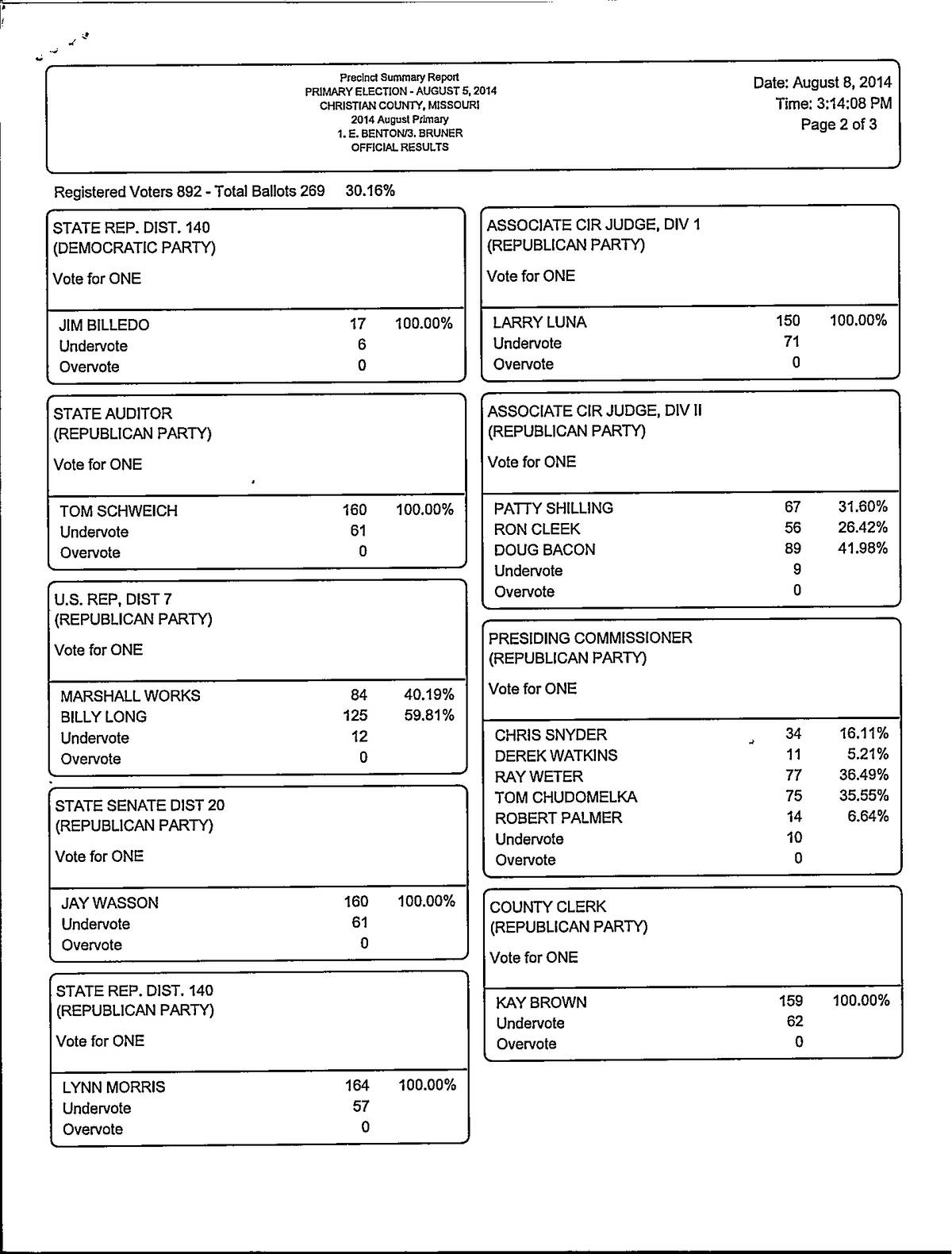 Precinct Summary Report
PRIMARY ELECTION - AUGUST 5, 2014
CHRISTIAN COUNTY, MISSOURI
2014 August Primary
1. E. BENTON/3. BRUNER
OFFICIAL RESULTS

Date: August 8, 2014
Time: 3:14:08 PM
Page 2 of 3

Registered Voters 892 - Total Ballots 269 30.16%

STATE REP. DIST. 140
(DEMOCRATIC PARTY)
Vote for ONE

| | | |
|---|---|---|
| JIM BILLEDO | 17 | 100.00% |
| Undervote | 6 | |
| Overvote | 0 | |

STATE AUDITOR
(REPUBLICAN PARTY)
Vote for ONE

| | | |
|---|---|---|
| TOM SCHWEICH | 160 | 100.00% |
| Undervote | 61 | |
| Overvote | 0 | |

U.S. REP, DIST 7
(REPUBLICAN PARTY)
Vote for ONE

| | | |
|---|---|---|
| MARSHALL WORKS | 84 | 40.19% |
| BILLY LONG | 125 | 59.81% |
| Undervote | 12 | |
| Overvote | 0 | |

STATE SENATE DIST 20
(REPUBLICAN PARTY)
Vote for ONE

| | | |
|---|---|---|
| JAY WASSON | 160 | 100.00% |
| Undervote | 61 | |
| Overvote | 0 | |

STATE REP. DIST. 140
(REPUBLICAN PARTY)
Vote for ONE

| | | |
|---|---|---|
| LYNN MORRIS | 164 | 100.00% |
| Undervote | 57 | |
| Overvote | 0 | |

ASSOCIATE CIR JUDGE, DIV 1
(REPUBLICAN PARTY)
Vote for ONE

| | | |
|---|---|---|
| LARRY LUNA | 150 | 100.00% |
| Undervote | 71 | |
| Overvote | 0 | |

ASSOCIATE CIR JUDGE, DIV II
(REPUBLICAN PARTY)
Vote for ONE

| | | |
|---|---|---|
| PATTY SHILLING | 67 | 31.60% |
| RON CLEEK | 56 | 26.42% |
| DOUG BACON | 89 | 41.98% |
| Undervote | 9 | |
| Overvote | 0 | |

PRESIDING COMMISSIONER
(REPUBLICAN PARTY)
Vote for ONE

| | | |
|---|---|---|
| CHRIS SNYDER | 34 | 16.11% |
| DEREK WATKINS | 11 | 5.21% |
| RAY WETER | 77 | 36.49% |
| TOM CHUDOMELKA | 75 | 35.55% |
| ROBERT PALMER | 14 | 6.64% |
| Undervote | 10 | |
| Overvote | 0 | |

COUNTY CLERK
(REPUBLICAN PARTY)
Vote for ONE

| | | |
|---|---|---|
| KAY BROWN | 159 | 100.00% |
| Undervote | 62 | |
| Overvote | 0 | |